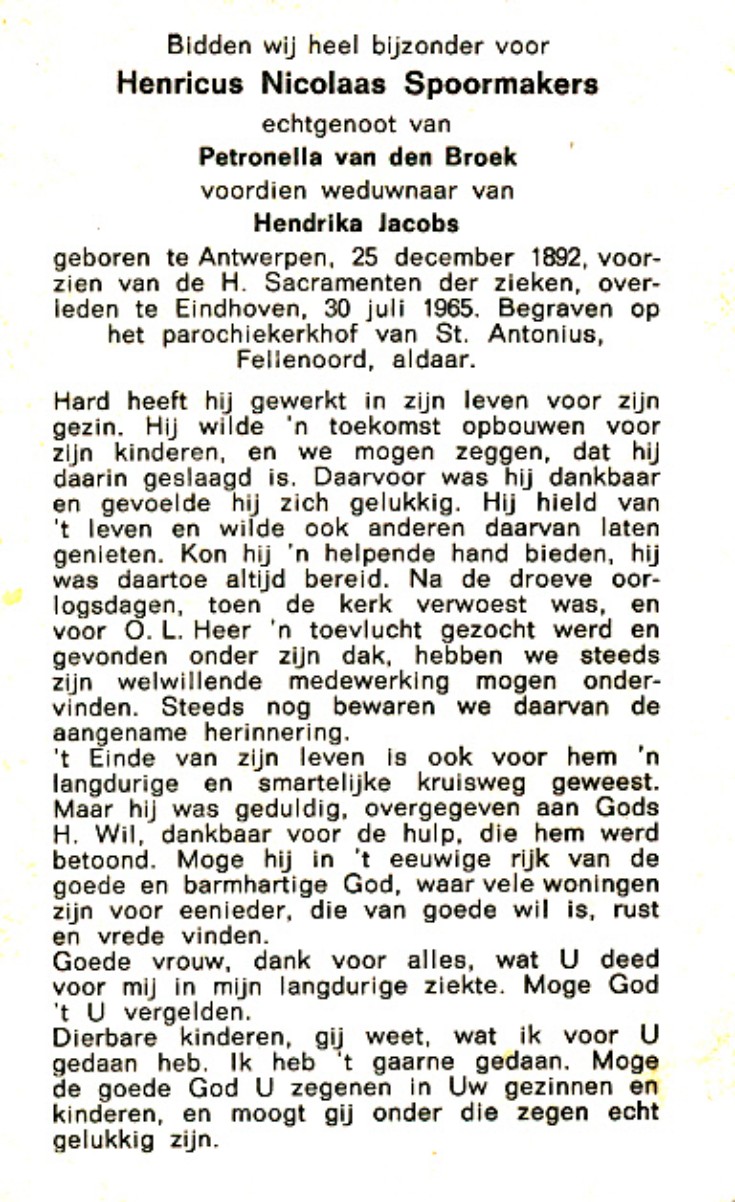 Bidden wij heel bijzonder voor
Henricus Nicolaas Spoormakers
echtgenoot van
Petronella van den Broek
voordien weduwnaar van
Hendrika Jacobs

geboren te Antwerpen, 25 december 1892, voorzien van de H. Sacramenten der zieken, overleden te Eindhoven, 30 juli 1965. Begraven op het parochiekerkhof van St. Antonius, Fellenoord, aldaar.

Hard heeft hij gewerkt in zijn leven voor zijn gezin. Hij wilde 'n toekomst opbouwen voor zijn kinderen, en we mogen zeggen, dat hij daarin geslaagd is. Daarvoor was hij dankbaar en gevoelde hij zich gelukkig. Hij hield van 't leven en wilde ook anderen daarvan laten genieten. Kon hij 'n helpende hand bieden, hij was daartoe altijd bereid. Na de droeve oorlogsdagen, toen de kerk verwoest was, en voor O. L. Heer 'n toevlucht gezocht werd en gevonden onder zijn dak, hebben we steeds zijn welwillende medewerking mogen ondervinden. Steeds nog bewaren we daarvan de aangename herinnering.
't Einde van zijn leven is ook voor hem 'n langdurige en smartelijke kruisweg geweest. Maar hij was geduldig, overgegeven aan Gods H. Wil, dankbaar voor de hulp, die hem werd betoond. Moge hij in 't eeuwige rijk van de goede en barmhartige God, waar vele woningen zijn voor eenieder, die van goede wil is, rust en vrede vinden.
Goede vrouw, dank voor alles, wat U deed voor mij in mijn langdurige ziekte. Moge God 't U vergelden.
Dierbare kinderen, gij weet, wat ik voor U gedaan heb. Ik heb 't gaarne gedaan. Moge de goede God U zegenen in Uw gezinnen en kinderen, en moogt gij onder die zegen echt gelukkig zijn.